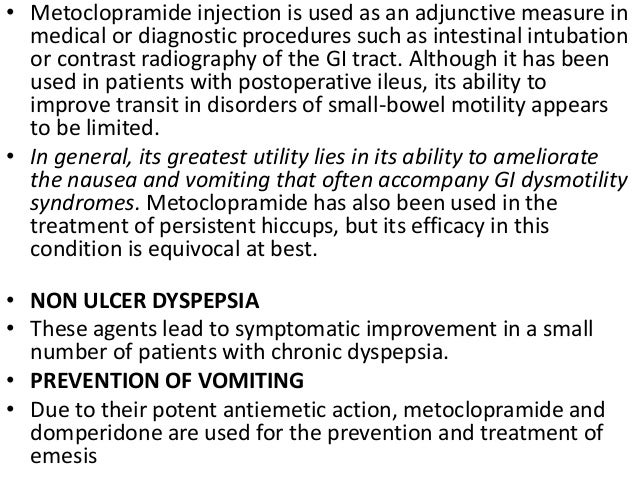 • Metoclopramide injection is used as an adjunctive measure in medical or diagnostic procedures such as intestinal intubation or contrast radiography of the GI tract. Although it has been used in patients with postoperative ileus, its ability to improve transit in disorders of small-bowel motility appears to be limited.

• In general, its greatest utility lies in its ability to ameliorate the nausea and vomiting that often accompany GI dysmotility syndromes. Metoclopramide has also been used in the treatment of persistent hiccups, but its efficacy in this condition is equivocal at best.

• NON ULCER DYSPEPSIA

• These agents lead to symptomatic improvement in a small number of patients with chronic dyspepsia.

• PREVENTION OF VOMITING

• Due to their potent antiemetic action, metoclopramide and domperidone are used for the prevention and treatment of emesis